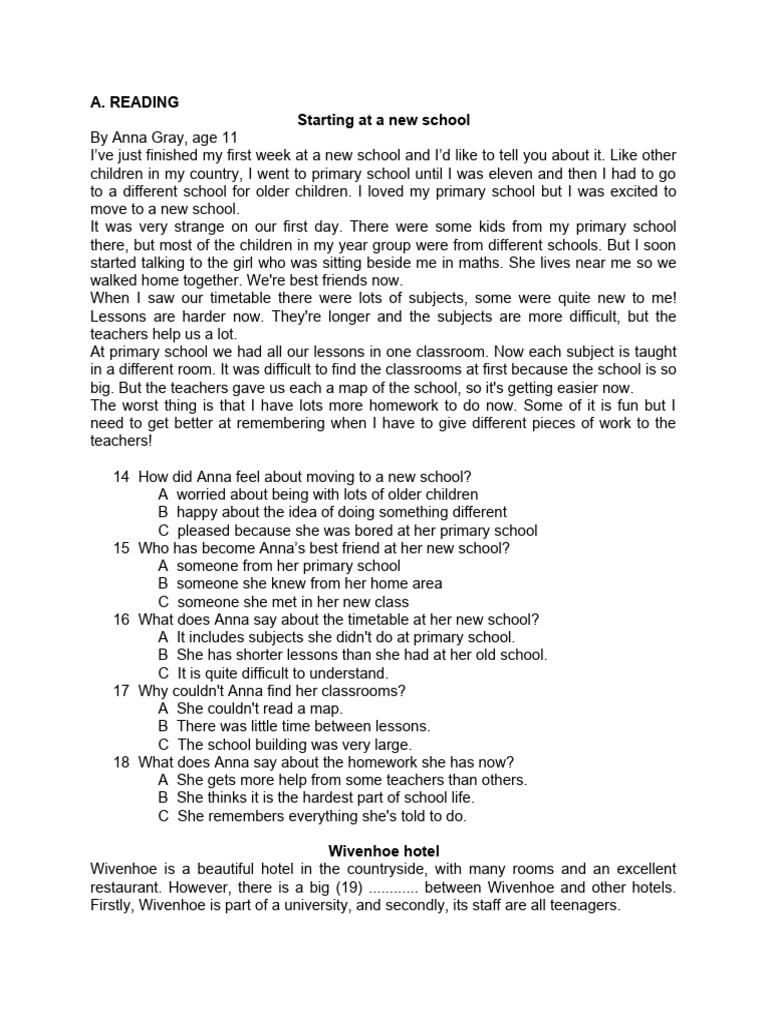 A. READING

Starting at a new school

By Anna Gray, age 11

I've just finished my first week at a new school and I'd like to tell you about it. Like other children in my country, I went to primary school until I was eleven and then I had to go to a different school for older children. I loved my primary school but I was excited to move to a new school.

It was very strange on our first day. There were some kids from my primary school there, but most of the children in my year group were from different schools. But I soon started talking to the girl who was sitting beside me in maths. She lives near me so we walked home together. We're best friends now.

When I saw our timetable there were lots of subjects, some were quite new to me! Lessons are harder now. They're longer and the subjects are more difficult, but the teachers help us a lot.

At primary school we had all our lessons in one classroom. Now each subject is taught in a different room. It was difficult to find the classrooms at first because the school is so big. But the teachers gave us each a map of the school, so it's getting easier now.

The worst thing is that I have lots more homework to do now. Some of it is fun but I need to get better at remembering when I have to give different pieces of work to the teachers!

14 How did Anna feel about moving to a new school?
A worried about being with lots of older children
B happy about the idea of doing something different
C pleased because she was bored at her primary school

15 Who has become Anna's best friend at her new school?
A someone from her primary school
B someone she knew from her home area
C someone she met in her new class

16 What does Anna say about the timetable at her new school?
A It includes subjects she didn't do at primary school.
B She has shorter lessons than she had at her old school.
C It is quite difficult to understand.

17 Why couldn't Anna find her classrooms?
A She couldn't read a map.
B There was little time between lessons.
C The school building was very large.

18 What does Anna say about the homework she has now?
A She gets more help from some teachers than others.
B She thinks it is the hardest part of school life.
C She remembers everything she's told to do.

Wivenhoe hotel

Wivenhoe is a beautiful hotel in the countryside, with many rooms and an excellent restaurant. However, there is a big (19) ............ between Wivenhoe and other hotels. Firstly, Wivenhoe is part of a university, and secondly, its staff are all teenagers.